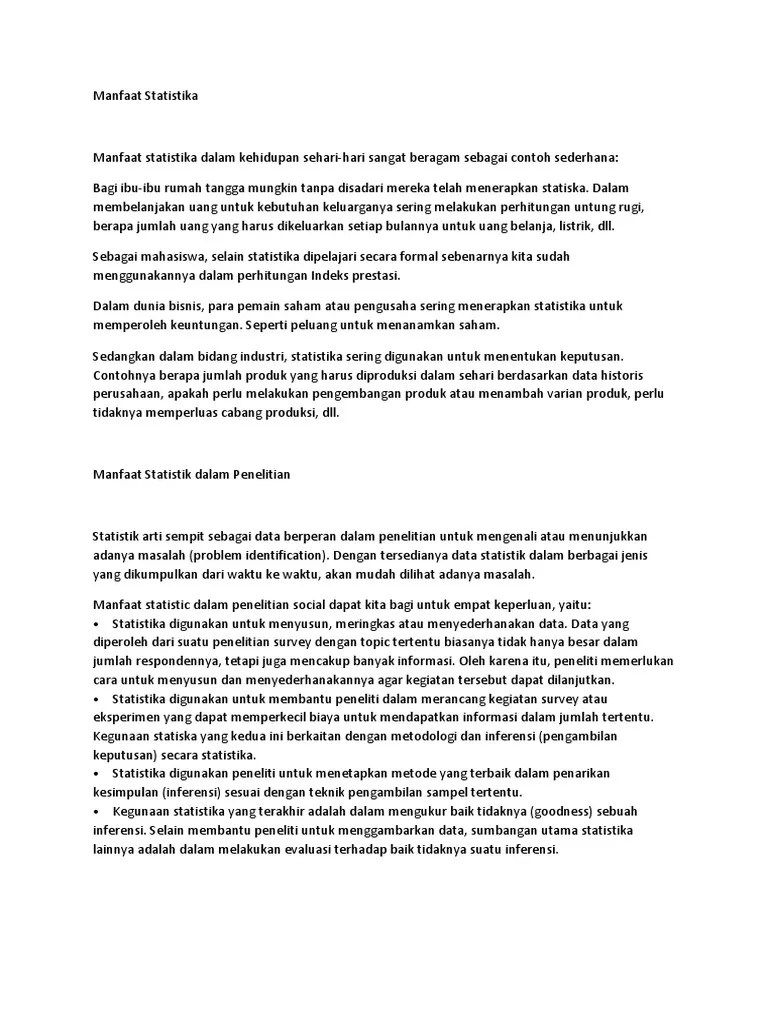 Manfaat Statistika

Manfaat statistika dalam kehidupan sehari-hari sangat beragam sebagai contoh sederhana:

Bagi ibu-ibu rumah tangga mungkin tanpa disadari mereka telah menerapkan statiska. Dalam membelanjakan uang untuk kebutuhan keluarganya sering melakukan perhitungan untung rugi, berapa jumlah uang yang harus dikeluarkan setiap bulannya untuk uang belanja, listrik, dll.

Sebagai mahasiswa, selain statistika dipelajari secara formal sebenarnya kita sudah menggunakannya dalam perhitungan Indeks prestasi.

Dalam dunia bisnis, para pemain saham atau pengusaha sering menerapkan statistika untuk memperoleh keuntungan. Seperti peluang untuk menanamkan saham.

Sedangkan dalam bidang industri, statistika sering digunakan untuk menentukan keputusan. Contohnya berapa jumlah produk yang harus diproduksi dalam sehari berdasarkan data historis perusahaan, apakah perlu melakukan pengembangan produk atau menambah varian produk, perlu tidaknya memperluas cabang produksi, dll.

Manfaat Statistik dalam Penelitian

Statistik arti sempit sebagai data berperan dalam penelitian untuk mengenali atau menunjukkan adanya masalah (problem identification). Dengan tersedianya data statistik dalam berbagai jenis yang dikumpulkan dari waktu ke waktu, akan mudah dilihat adanya masalah.

Manfaat statistic dalam penelitian social dapat kita bagi untuk empat keperluan, yaitu:
• Statistika digunakan untuk menyusun, meringkas atau menyederhanakan data. Data yang diperoleh dari suatu penelitian survey dengan topic tertentu biasanya tidak hanya besar dalam jumlah respondennya, tetapi juga mencakup banyak informasi. Oleh karena itu, peneliti memerlukan cara untuk menyusun dan menyederhanakannya agar kegiatan tersebut dapat dilanjutkan.
• Statistika digunakan untuk membantu peneliti dalam merancang kegiatan survey atau eksperimen yang dapat memperkecil biaya untuk mendapatkan informasi dalam jumlah tertentu. Kegunaan statiska yang kedua ini berkaitan dengan metodologi dan inferensi (pengambilan keputusan) secara statistika.
• Statistika digunakan peneliti untuk menetapkan metode yang terbaik dalam penarikan kesimpulan (inferensi) sesuai dengan teknik pengambilan sampel tertentu.
• Kegunaan statistika yang terakhir adalah dalam mengukur baik tidaknya (goodness) sebuah inferensi. Selain membantu peneliti untuk menggambarkan data, sumbangan utama statistika lainnya adalah dalam melakukan evaluasi terhadap baik tidaknya suatu inferensi.